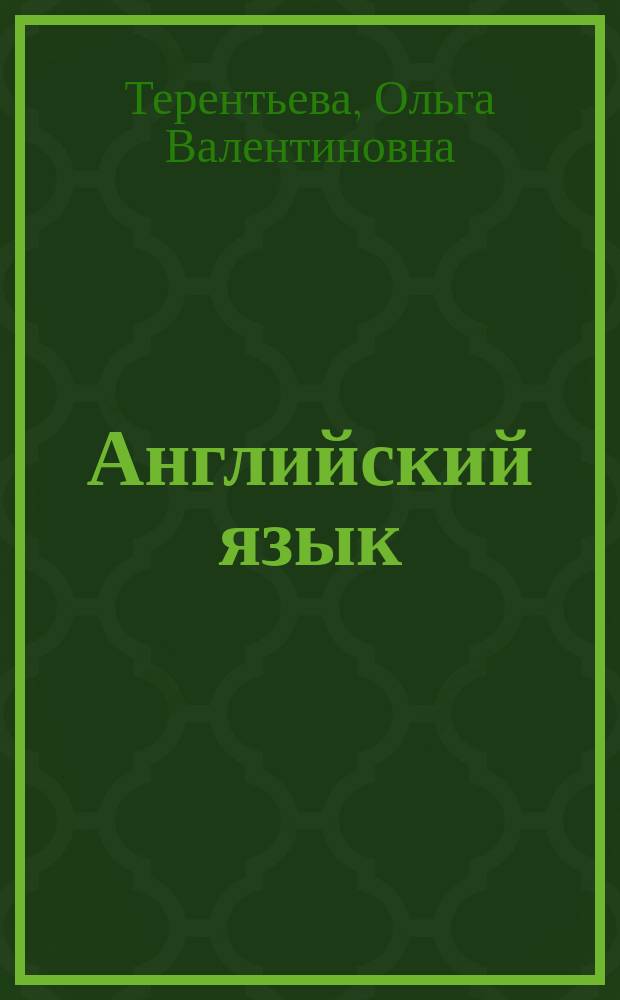 Терентьева, Ольга Валентиновна

Английский язык